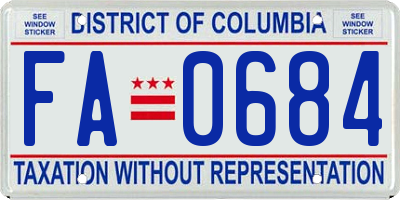 SEE WINDOW STICKER

DISTRICT OF COLUMBIA

SEE WINDOW STICKER

FA 0684

TAXATION WITHOUT REPRESENTATION